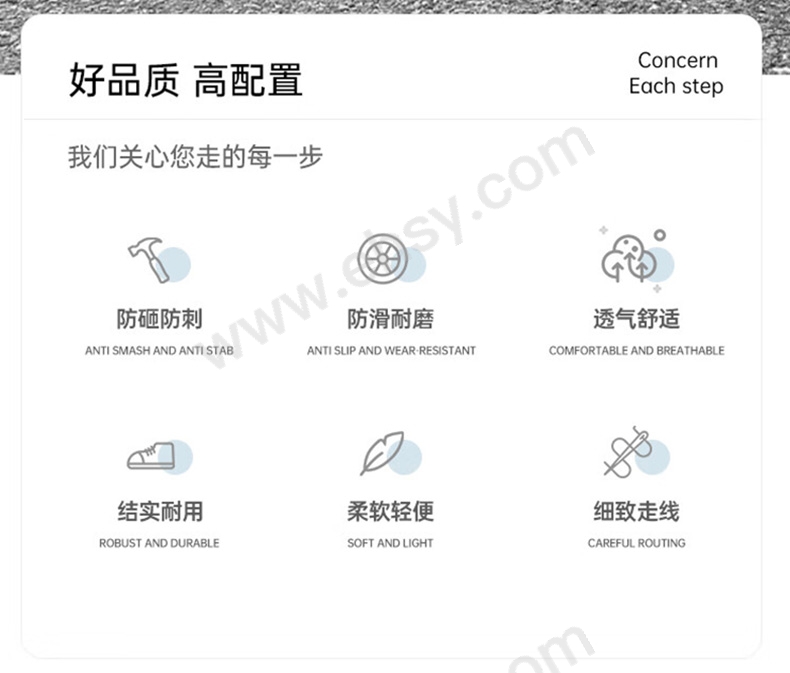 好品质 高配置

Concern
Each step

我们关心您走的每一步

防砸防刺
ANTI SMASH AND ANTI STAB

防滑耐磨
ANTI SLIP AND WEAR-RESISTANT

透气舒适
COMFORTABLE AND BREATHABLE

结实耐用
ROBUST AND DURABLE

柔软轻便
SOFT AND LIGHT

细致走线
CAREFUL ROUTING

www.ehsy.com